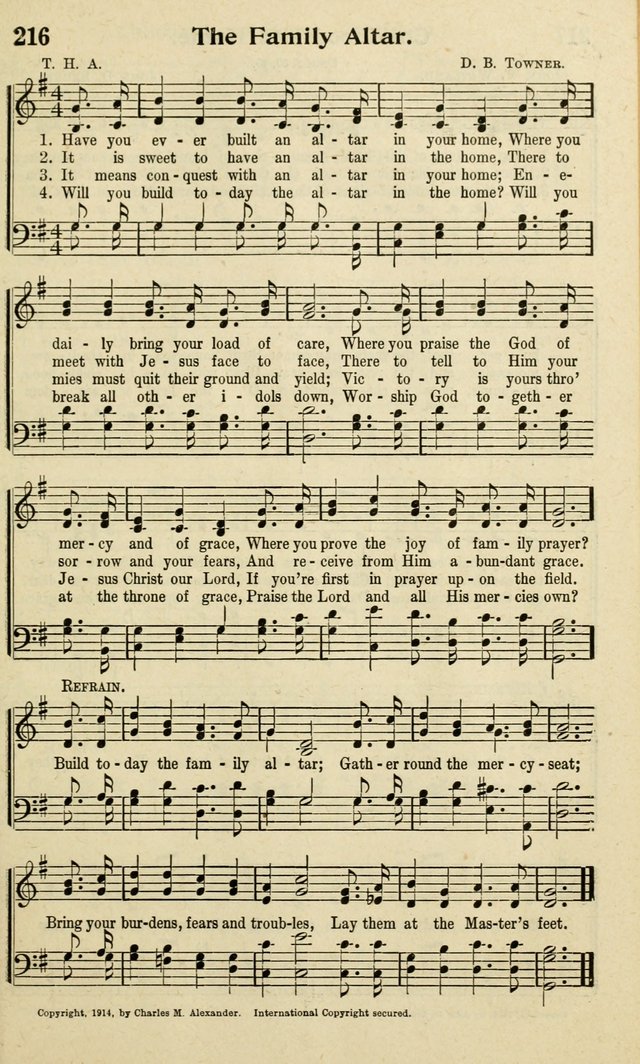 216 The Family Altar.

T. H. A.

D. B. Towner.

1. Have you ev - er built an al - tar in your home, Where you
2. It is sweet to have an al - tar in the home, There to
3. It means con - quest with an al - tar in your home; En - e-
4. Will you build to - day the al - tar in the home? Will you

dai - ly bring your load of care, Where you praise the God of
meet with Je - sus face to face, There to tell to Him your
mies must quit their ground and yield; Vic - to - ry is yours thro'
break all oth - er i - dols down, Wor - ship God to - geth - er

mer - cy and of grace, Where you prove the joy of fam - ily prayer?
sor - row and your fears, And re - ceive from Him a - bun - dant grace.
Je - sus Christ our Lord, If you're first in prayer up - on the field.
at the throne of grace, Praise the Lord and all His mer - cies own?

Refrain.

Build to - day the fam - ily al - tar; Gath - er round the mer - cy - seat;

Bring your bur - dens, fears and troub - les, Lay them at the Mas - ter's feet.

Copyright, 1914, by Charles M. Alexander. International Copyright secured.